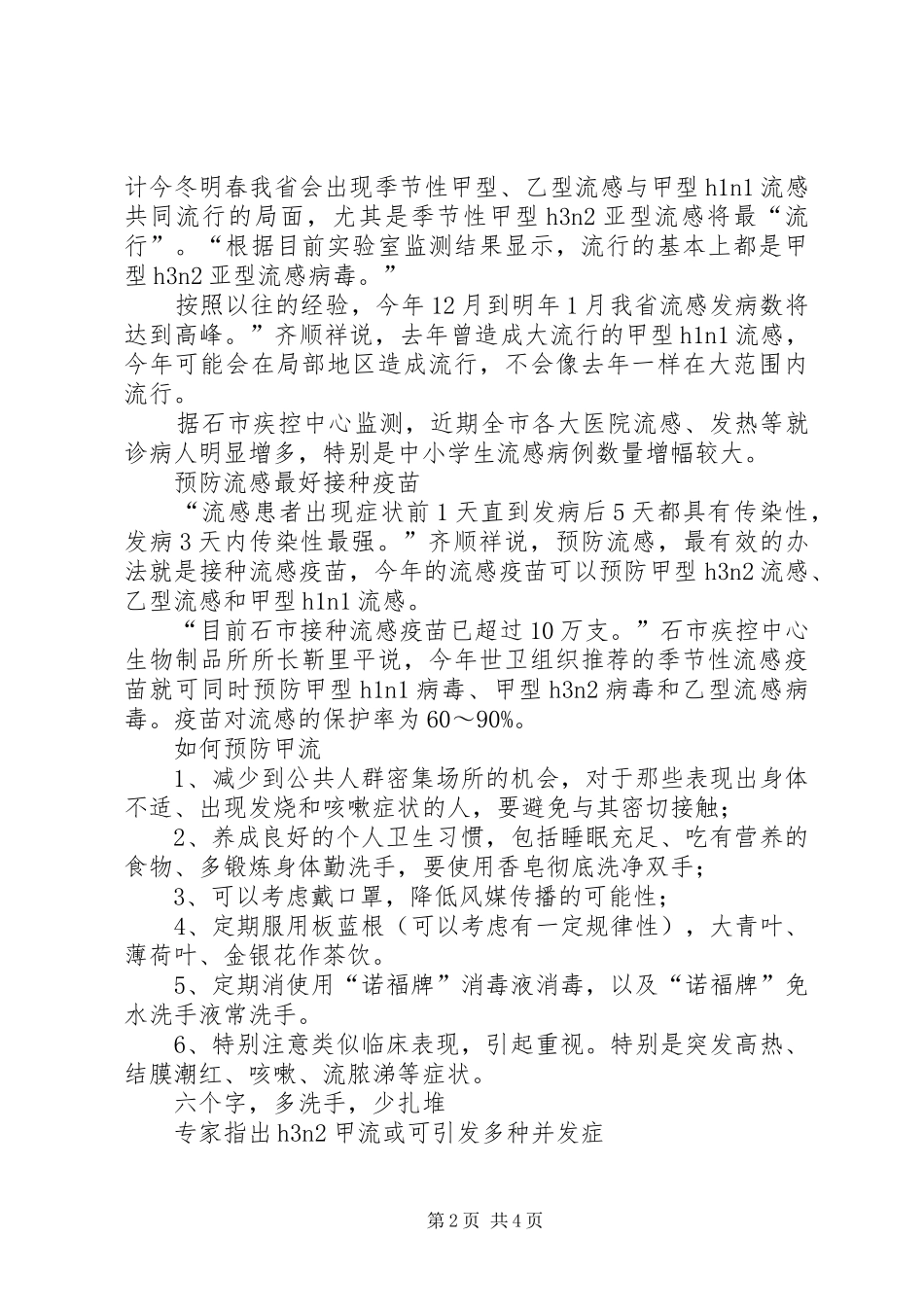 计今冬明春我省会出现季节性甲型、乙型流感与甲型 h1n1 流感共同流行的局面，尤其是季节性甲型 h3n2 亚型流感将最“流行”。“根据目前实验室监测结果显示，流行的基本上都是甲型 h3n2 亚型流感病毒。”

按照以往的经验，今年 12 月到明年 1 月我省流感发病数将达到高峰。”齐顺祥说，去年曾造成大流行的甲型 h1n1 流感，今年可能会在局部地区造成流行，不会像去年一样在大范围内流行。

据石市疾控中心监测，近期全市各大医院流感、发热等就诊病人明显增多，特别是中小学生流感病例数量增幅较大。

预防流感最好接种疫苗

“流感患者出现症状前 1 天直到发病后 5 天都具有传染性，发病 3 天内传染性最强。”齐顺祥说，预防流感，最有效的办法就是接种流感疫苗，今年的流感疫苗可以预防甲型 h3n2 流感、乙型流感和甲型 h1n1 流感。

“目前石市接种流感疫苗已超过 10 万支。”石市疾控中心生物制品所所长靳里平说，今年世卫组织推荐的季节性流感疫苗就可同时预防甲型 h1n1 病毒、甲型 h3n2 病毒和乙型流感病毒。疫苗对流感的保护率为 60～90%。

如何预防甲流

1、减少到公共人群密集场所的机会，对于那些表现出身体不适、出现发烧和咳嗽症状的人，要避免与其密切接触；

2、养成良好的个人卫生习惯，包括睡眠充足、吃有营养的食物、多锻炼身体勤洗手，要使用香皂彻底洗净双手；

3、可以考虑戴口罩，降低风媒传播的可能性；

4、定期服用板蓝根（可以考虑有一定规律性），大青叶、薄荷叶、金银花作茶饮。

5、定期消使用“诺福牌”消毒液消毒，以及“诺福牌”免水洗手液常洗手。

6、特别注意类似临床表现，引起重视。特别是突发高热、结膜潮红、咳嗽、流脓涕等症状。

六个字，多洗手，少扎堆

专家指出 h3n2 甲流或可引发多种并发症

第 2 页 共 4 页